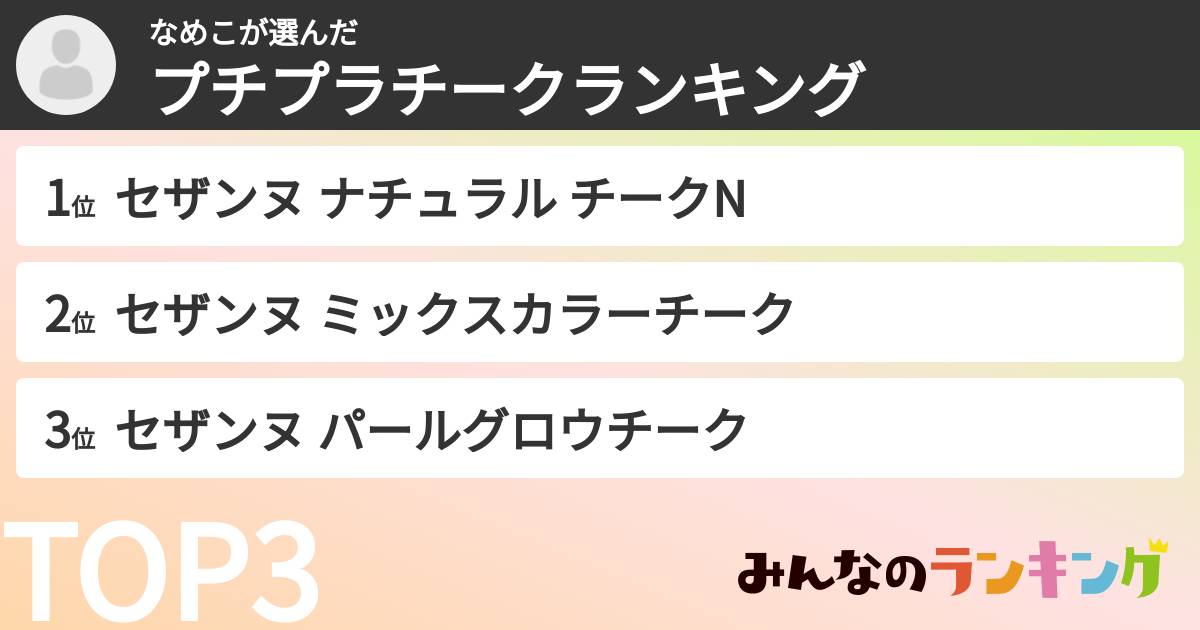 なめこが選んだ
プチプラチークランキング

1位 セザンヌ ナチュラル チークN

2位 セザンヌ ミックスカラーチーク

3位 セザンヌ パールグロウチーク

TOP3

みんなのランキング